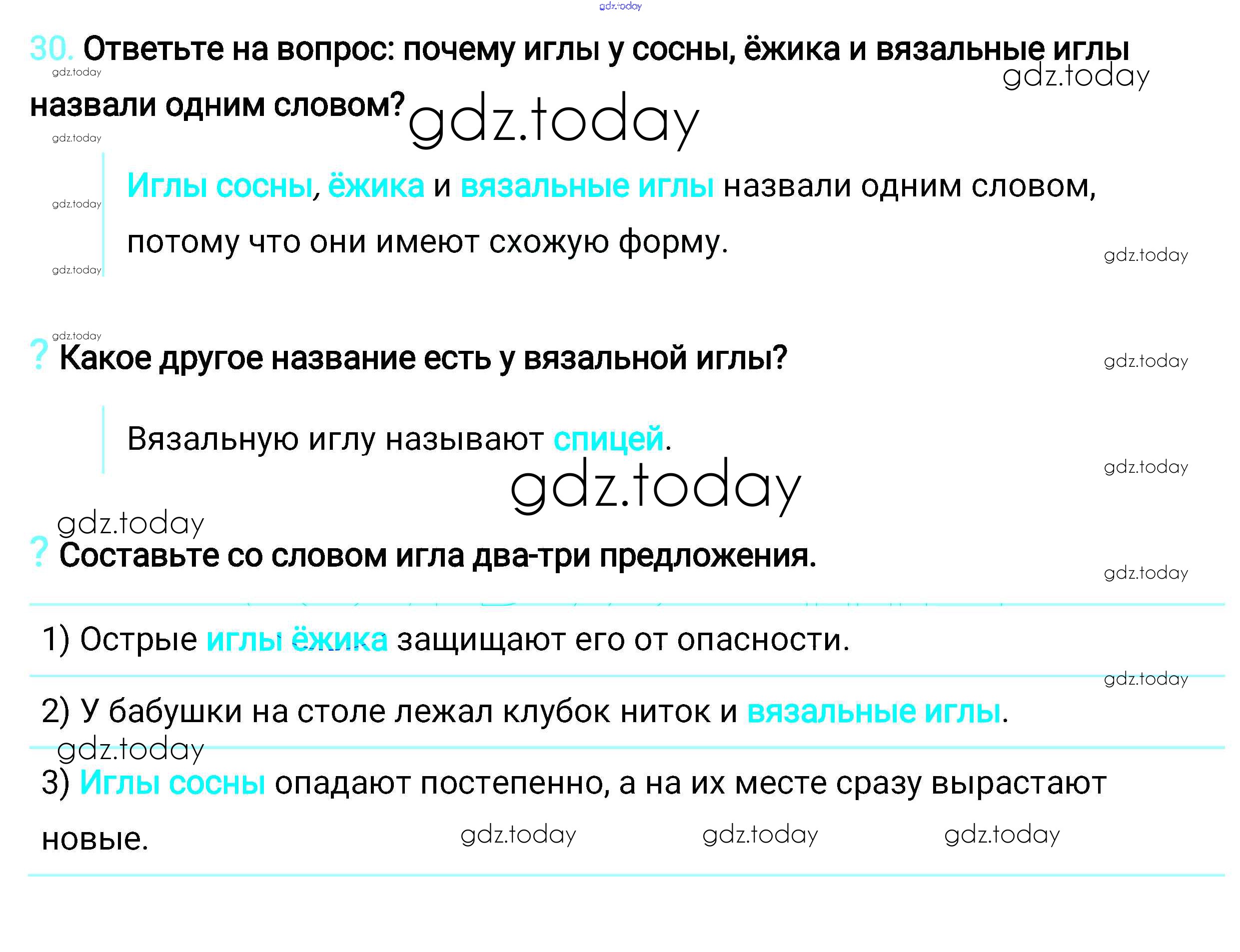 30. Ответьте на вопрос: почему иглы у сосны, ёжика и вязальные иглы назвали одним словом?

Иглы сосны, ёжика и вязальные иглы назвали одним словом, потому что они имеют схожую форму.

? Какое другое название есть у вязальной иглы?

Вязальную иглу называют спицей.

? Составьте со словом игла два-три предложения.

1) Острые иглы ёжика защищают его от опасности.

2) У бабушки на столе лежал клубок ниток и вязальные иглы.

3) Иглы сосны опадают постепенно, а на их месте сразу вырастают новые.

gdz.today